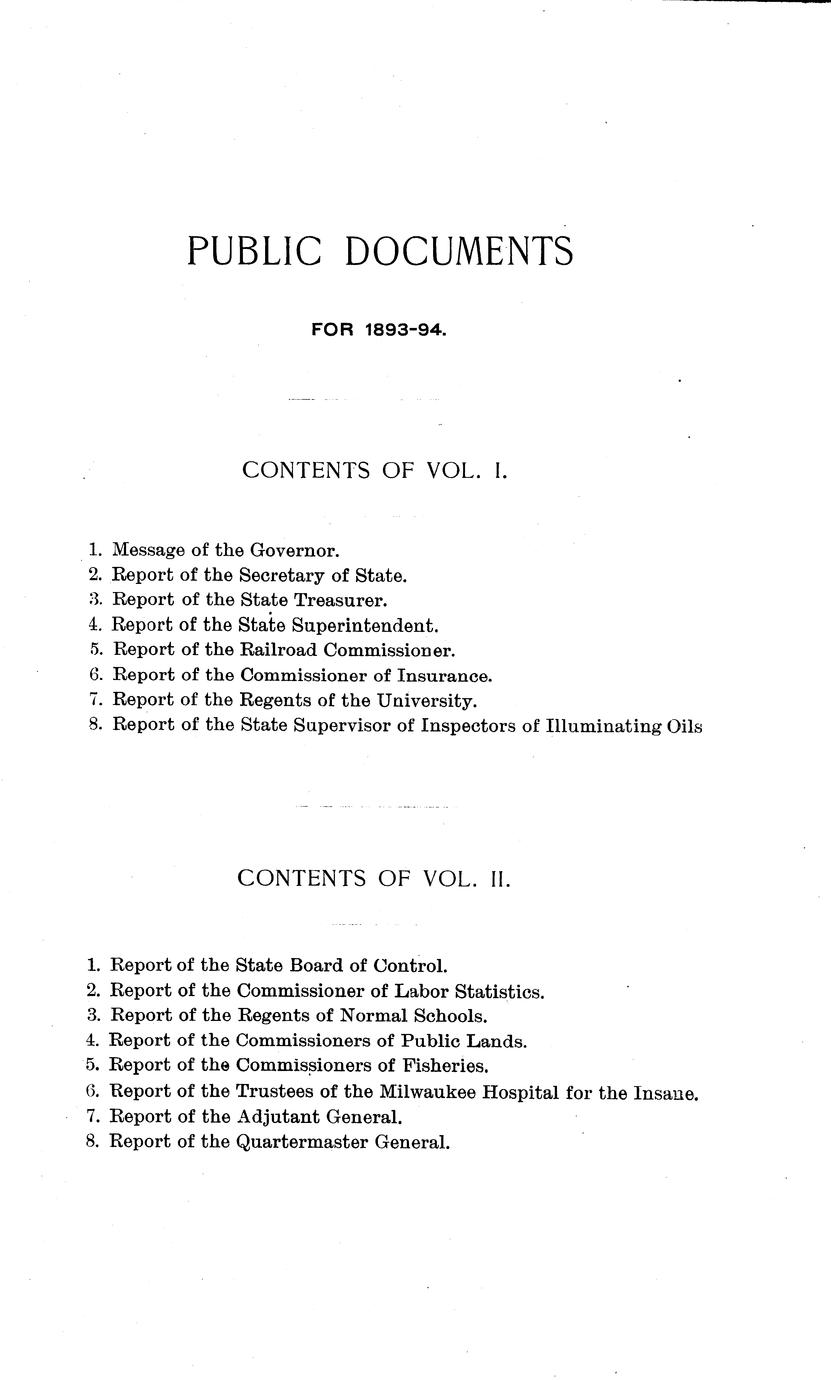 PUBLIC DOCUMENTS

FOR 1893-94.

CONTENTS OF VOL. I.

1. Message of the Governor.
2. Report of the Secretary of State.
3. Report of the State Treasurer.
4. Report of the State Superintendent.
5. Report of the Railroad Commissioner.
6. Report of the Commissioner of Insurance.
7. Report of the Regents of the University.
8. Report of the State Supervisor of Inspectors of Illuminating Oils

CONTENTS OF VOL. II.

1. Report of the State Board of Control.
2. Report of the Commissioner of Labor Statistics.
3. Report of the Regents of Normal Schools.
4. Report of the Commissioners of Public Lands.
5. Report of the Commissioners of Fisheries.
6. Report of the Trustees of the Milwaukee Hospital for the Insane.
7. Report of the Adjutant General.
8. Report of the Quartermaster General.